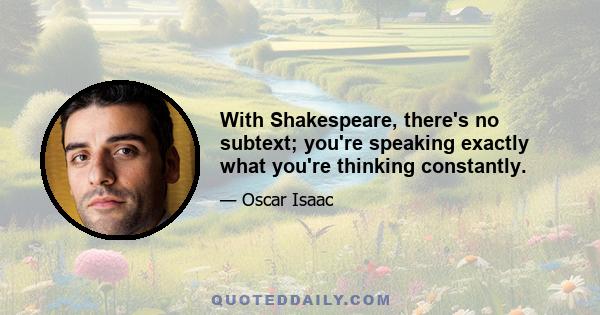 With Shakespeare, there's no subtext; you're speaking exactly what you're thinking constantly.

— Oscar Isaac

QUOTEDDAILY.COM